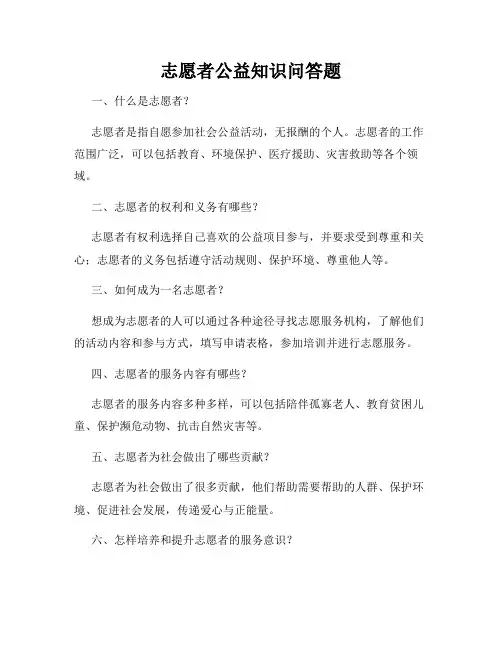 志愿者公益知识问答题

一、什么是志愿者？

志愿者是指自愿参加社会公益活动，无报酬的个人。志愿者的工作范围广泛，可以包括教育、环境保护、医疗援助、灾害救助等各个领域。

二、志愿者的权利和义务有哪些？

志愿者有权利选择自己喜欢的公益项目参与，并要求受到尊重和关心；志愿者的义务包括遵守活动规则、保护环境、尊重他人等。

三、如何成为一名志愿者？

想成为志愿者的人可以通过各种途径寻找志愿服务机构，了解他们的活动内容和参与方式，填写申请表格，参加培训并进行志愿服务。

四、志愿者的服务内容有哪些？

志愿者的服务内容多种多样，可以包括陪伴孤寡老人、教育贫困儿童、保护濒危动物、抗击自然灾害等。

五、志愿者为社会做出了哪些贡献？

志愿者为社会做出了很多贡献，他们帮助需要帮助的人群、保护环境、促进社会发展，传递爱心与正能量。

六、怎样培养和提升志愿者的服务意识？